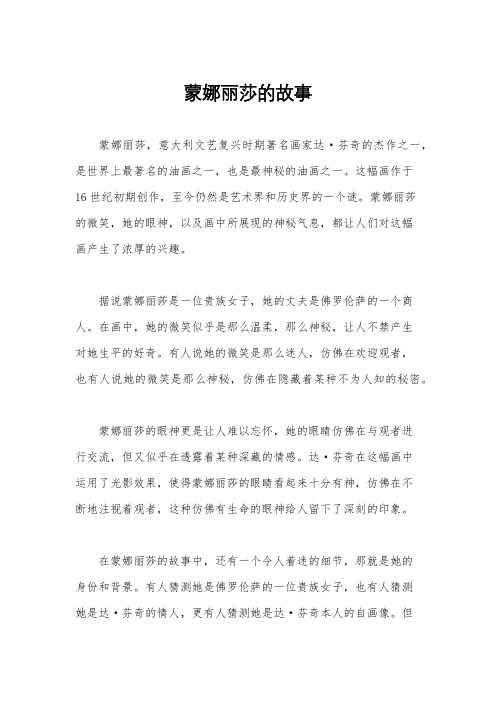 蒙娜丽莎的故事

蒙娜丽莎，意大利文艺复兴时期著名画家达·芬奇的杰作之一，是世界上最著名的油画之一，也是最神秘的油画之一。这幅画作于16世纪初期创作，至今仍然是艺术界和历史界的一个谜。蒙娜丽莎的微笑，她的眼神，以及画中所展现的神秘气息，都让人们对这幅画产生了浓厚的兴趣。

据说蒙娜丽莎是一位贵族女子，她的丈夫是佛罗伦萨的一个商人。在画中，她的微笑似乎是那么温柔，那么神秘，让人不禁产生对她生平的好奇。有人说她的微笑是那么迷人，仿佛在欢迎观者，也有人说她的微笑是那么神秘，仿佛在隐藏着某种不为人知的秘密。

蒙娜丽莎的眼神更是让人难以忘怀，她的眼睛仿佛在与观者进行交流，但又似乎在透露着某种深藏的情感。达·芬奇在这幅画中运用了光影效果，使得蒙娜丽莎的眼睛看起来十分有神，仿佛在不断地注视着观者，这种仿佛有生命的眼神给人留下了深刻的印象。

在蒙娜丽莎的故事中，还有一个令人着迷的细节，那就是她的身份和背景。有人猜测她是佛罗伦萨的一位贵族女子，也有人猜测她是达·芬奇的情人，更有人猜测她是达·芬奇本人的自画像。但